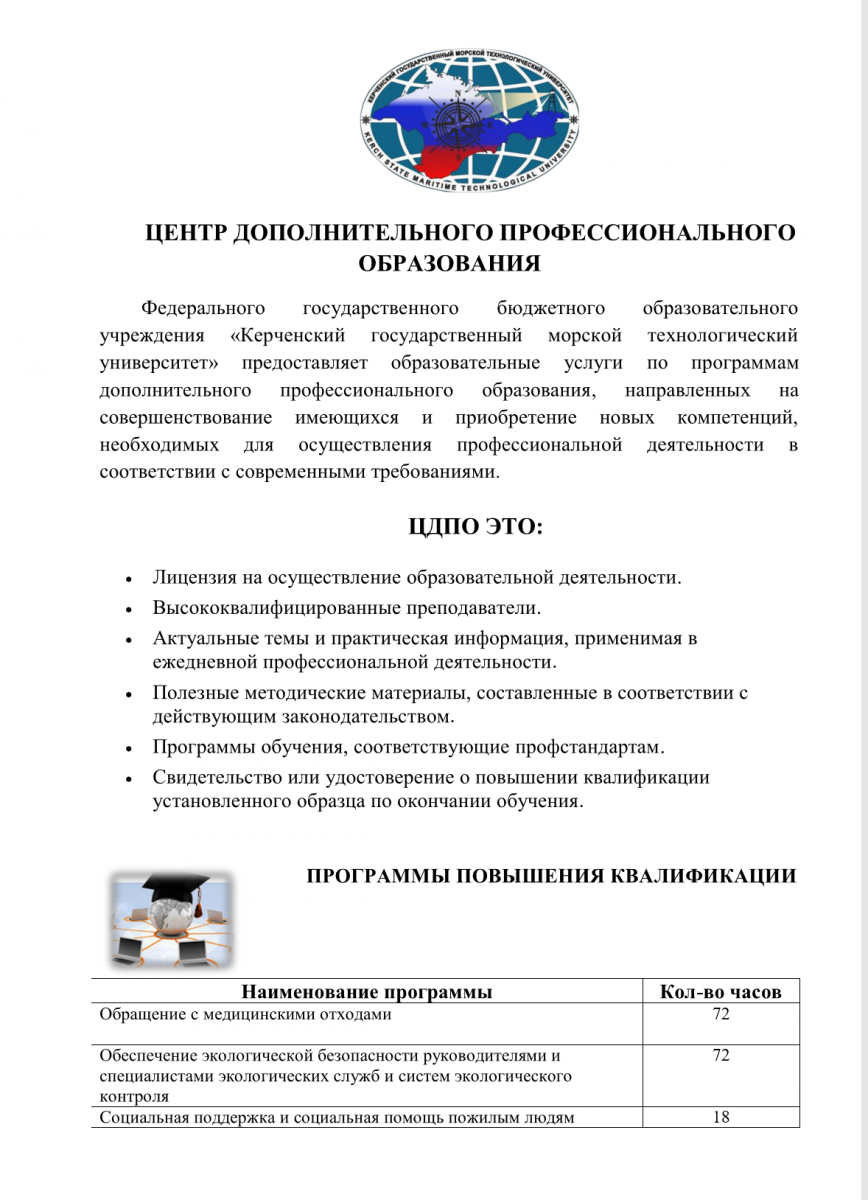 КЕРЧЕНСКИЙ ГОСУДАРСТВЕННЫЙ МОРСКОЙ ТЕХНОЛОГИЧЕСКИЙ УНИВЕРСИТЕТ
KERCH STATE MARITIME TECHNOLOGICAL UNIVERSITY

ЦЕНТР ДОПОЛНИТЕЛЬНОГО ПРОФЕССИОНАЛЬНОГО ОБРАЗОВАНИЯ

Федерального государственного бюджетного образовательного учреждения «Керченский государственный морской технологический университет» предоставляет образовательные услуги по программам дополнительного профессионального образования, направленных на совершенствование имеющихся и приобретение новых компетенций, необходимых для осуществления профессиональной деятельности в соответствии с современными требованиями.

ЦДПО ЭТО:

• Лицензия на осуществление образовательной деятельности.
• Высококвалифицированные преподаватели.
• Актуальные темы и практическая информация, применимая в ежедневной профессиональной деятельности.
• Полезные методические материалы, составленные в соответствии с действующим законодательством.
• Программы обучения, соответствующие профстандартам.
• Свидетельство или удостоверение о повышении квалификации установленного образца по окончании обучения.

ПРОГРАММЫ ПОВЫШЕНИЯ КВАЛИФИКАЦИИ

| Наименование программы | Кол-во часов |
|---|---|
| Обращение с медицинскими отходами | 72 |
| Обеспечение экологической безопасности руководителями и специалистами экологических служб и систем экологического контроля | 72 |
| Социальная поддержка и социальная помощь пожилым людям | 18 |